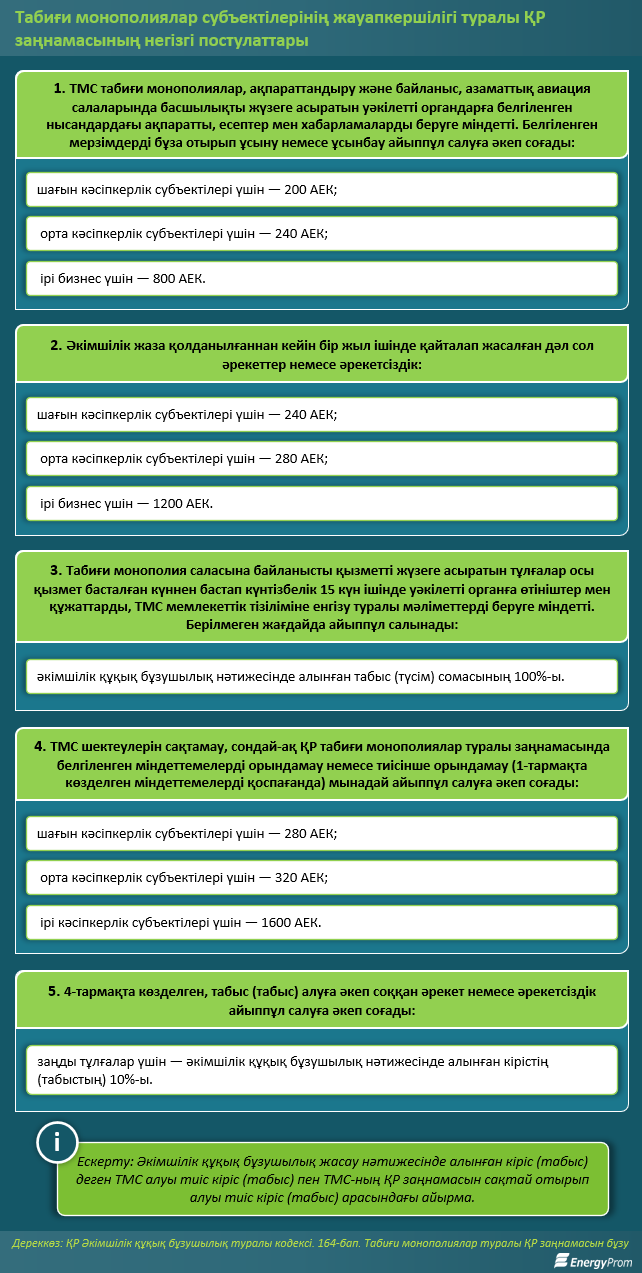 Табиғи монополиялар субъектілерінің жауапкершілігі туралы ҚР заңнамасының негізгі постулаттары

1. ТМС табиғи монополиялар, ақпараттандыру және байланыс, азаматтық авиация салаларында басшылықты жүзеге асыратын уәкілетті органдарға белгіленген нысандардағы ақпаратты, есептер мен хабарламаларды беруге міндетті. Белгіленген мерзімдерді бұза отырып ұсыну немесе ұсынбау айыппұл салуға әкеп соғады:

шағын кәсіпкерлік субъектілері үшін — 200 АЕК;

орта кәсіпкерлік субъектілері үшін — 240 АЕК;

ірі бизнес үшін — 800 АЕК.

2. Әкімшілік жаза қолданылғаннан кейін бір жыл ішінде қайталап жасалған дәл сол әрекеттер немесе әрекетсіздік:

шағын кәсіпкерлік субъектілері үшін — 240 АЕК;

орта кәсіпкерлік субъектілері үшін — 280 АЕК;

ірі бизнес үшін — 1200 АЕК.

3. Табиғи монополия саласына байланысты қызметті жүзеге асыратын тұлғалар осы қызмет басталған күннен бастап күнтізбелік 15 күн ішінде уәкілетті органға өтініштер мен құжаттарды, ТМС мемлекеттік тізіліміне енгізу туралы мәліметтерді беруге міндетті. Берілмеген жағдайда айыппұл салынады:

әкімшілік құқық бұзушылық нәтижесінде алынған табыс (түсім) сомасының 100%-ы.

4. ТМС шектеулерін сақтамау, сондай-ақ ҚР табиғи монополиялар туралы заңнамасында белгіленген міндеттемелерді орындамау немесе тиісінше орындамау (1-тармақта көзделген міндеттемелерді қоспағанда) мынадай айыппұл салуға әкеп соғады:

шағын кәсіпкерлік субъектілері үшін — 280 АЕК;

орта кәсіпкерлік субъектілері үшін — 320 АЕК;

ірі кәсіпкерлік субъектілері үшін — 1600 АЕК.

5. 4-тармақта көзделген, табыс (табыс) алуға әкеп соққан әрекет немесе әрекетсіздік айыппұл салуға әкеп соғады:

заңды тұлғалар үшін — әкімшілік құқық бұзушылық нәтижесінде алынған кірістің (табыстың) 10%-ы.

i

Ескерту: Әкімшілік құқық бұзушылық жасау нәтижесінде алынған кіріс (табыс) деген ТМС алуы тиіс кіріс (табыс) пен ТМС-ның ҚР заңнамасын сақтай отырып алуы тиіс кіріс (табыс) арасындағы айырма.

Дереккөз: ҚР Әкімшілік құқық бұзушылық туралы кодексі. 164-бап. Табиғи монополиялар туралы ҚР заңнамасын бұзу

EnergyProm